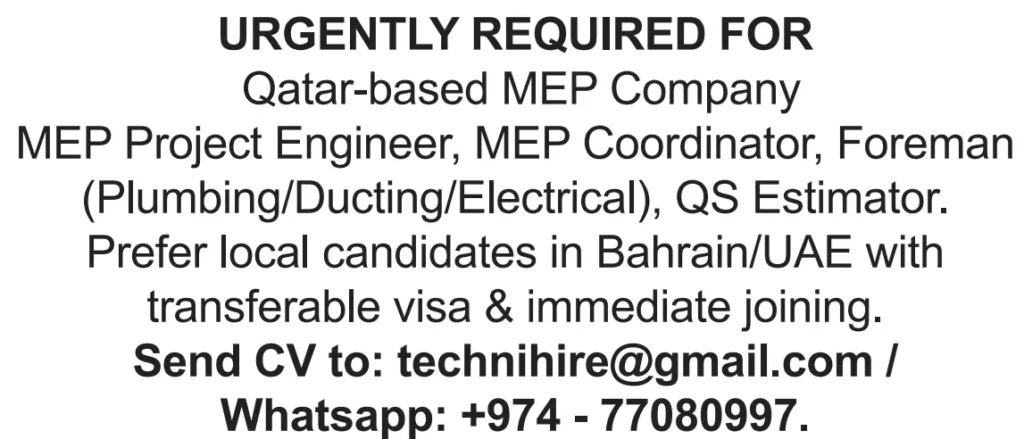 URGENTLY REQUIRED FOR

Qatar-based MEP Company MEP Project Engineer, MEP Coordinator, Foreman (Plumbing/Ducting/Electrical), QS Estimator. Prefer local candidates in Bahrain/UAE with transferable visa & immediate joining.

Send CV to: technihire@gmail.com / Whatsapp: +974 - 77080997.